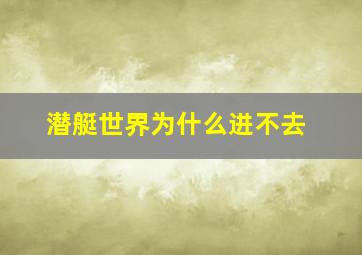 潜艇世界为什么进不去